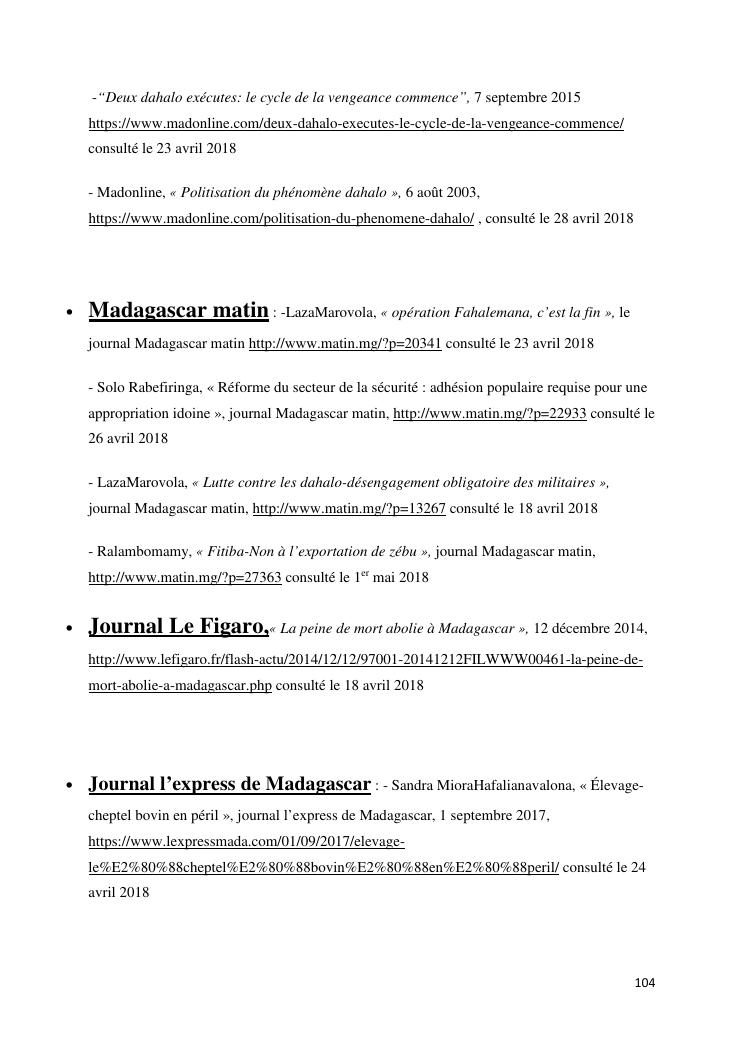 -“Deux dahalo exécutes: le cycle de la vengeance commence”, 7 septembre 2015 https://www.madonline.com/deux-dahalo-executes-le-cycle-de-la-vengeance-commence/ consulté le 23 avril 2018

- Madonline, « Politisation du phénomène dahalo », 6 août 2003, https://www.madonline.com/politisation-du-phenomene-dahalo/ , consulté le 28 avril 2018

• Madagascar matin : -LazaMarovola, « opération Fahalemana, c’est la fin », le journal Madagascar matin http://www.matin.mg/?p=20341 consulté le 23 avril 2018

- Solo Rabefiringa, « Réforme du secteur de la sécurité : adhésion populaire requise pour une appropriation idoine », journal Madagascar matin, http://www.matin.mg/?p=22933 consulté le 26 avril 2018

- LazaMarovola, « Lutte contre les dahalo-désengagement obligatoire des militaires », journal Madagascar matin, http://www.matin.mg/?p=13267 consulté le 18 avril 2018

- Ralambomamy, « Fitiba-Non à l’exportation de zébu », journal Madagascar matin, http://www.matin.mg/?p=27363 consulté le 1$^{er}$ mai 2018

• Journal Le Figaro,« La peine de mort abolie à Madagascar », 12 décembre 2014, http://www.lefigaro.fr/flash-actu/2014/12/12/97001-20141212FILWWW00461-la-peine-de-mort-abolie-a-madagascar.php consulté le 18 avril 2018

• Journal l’express de Madagascar : - Sandra MioraHafalianavalona, « Élevage-cheptel bovin en péril », journal l’express de Madagascar, 1 septembre 2017, https://www.lexpressmada.com/01/09/2017/elevage-le%E2%80%88cheptel%E2%80%88bovin%E2%80%88en%E2%80%88peril/ consulté le 24 avril 2018

104